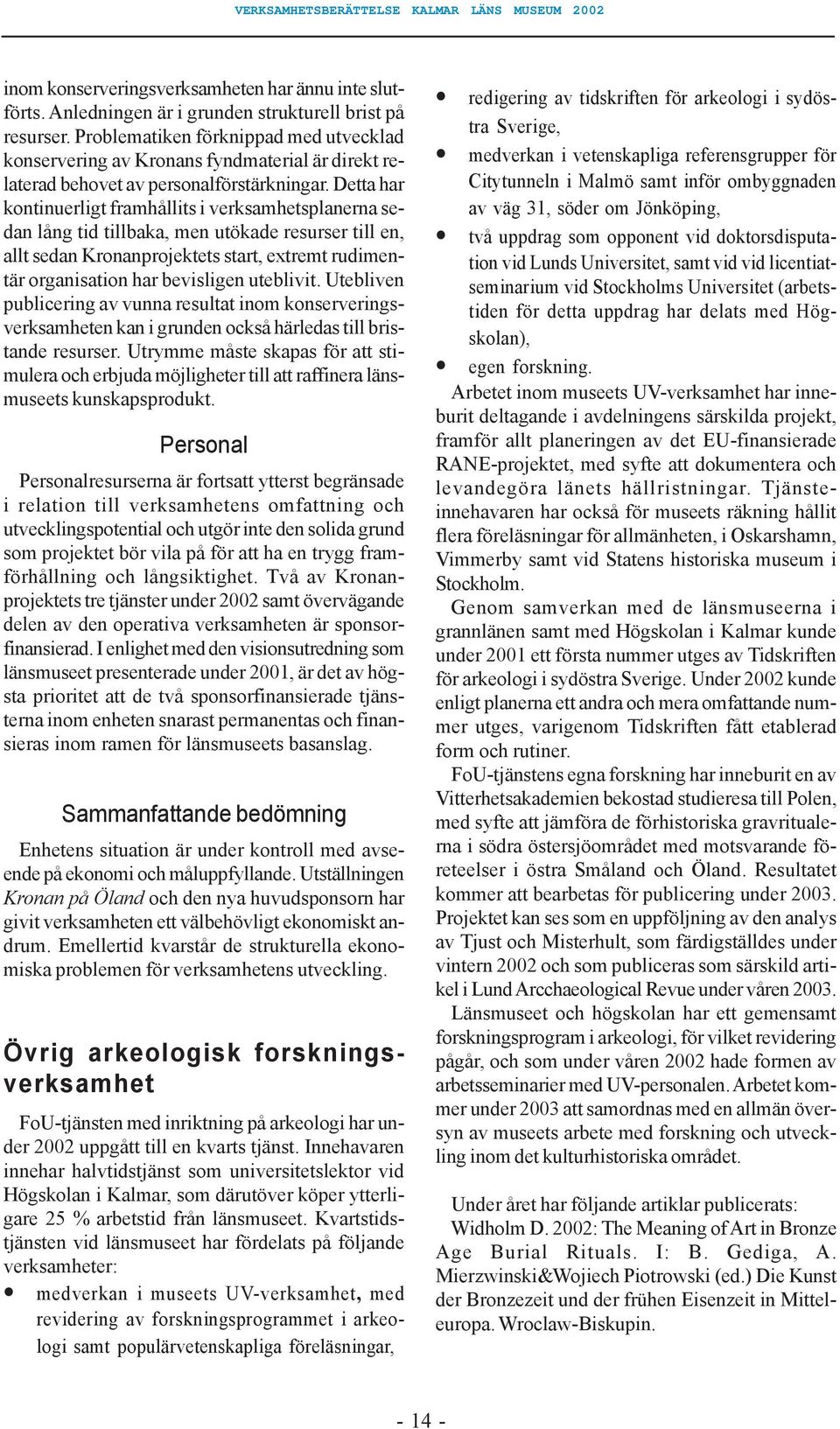 VERKSAMHETSBERÄTTELSE KALMAR LÄNS MUSEUM 2002

inom konserveringsverksamheten har ännu inte slutförts. Anledningen är i grunden strukturell brist på resurser. Problematiken förknippad med utvecklad konservering av Kronans fyndmaterial är direkt relaterad behovet av personalförstärkningar. Detta har kontinuerligt framhållits i verksamhetsplanerna sedan lång tid tillbaka, men utökade resurser till en, allt sedan Kronanprojektets start, extremt rudimentär organisation har bevisligen uteblivit. Utebliven publicering av vunna resultat inom konserveringsverksamheten kan i grunden också härledas till bristande resurser. Utrymme måste skapas för att stimulera och erbjuda möjligheter till att raffinera länsmuseets kunskapsprodukt.

Personal

Personalresurserna är fortsatt ytterst begränsade i relation till verksamhetens omfattning och utvecklingspotential och utgör inte den solida grund som projektet bör vila på för att ha en trygg framförhållning och långsiktighet. Två av Kronanprojektets tre tjänster under 2002 samt övervägande delen av den operativa verksamheten är sponsorfinansierad. I enlighet med den visionsutredning som länsmuseet presenterade under 2001, är det av högsta prioritet att de två sponsorfinansierade tjänsterna inom enheten snarast permanentas och finansieras inom ramen för länsmuseets basanslag.

Sammanfattande bedömning

Enhetens situation är under kontroll med avseende på ekonomi och måluppfyllande. Utställningen Kronan på Öland och den nya huvudsponsorn har givit verksamheten ett välbehövligt ekonomiskt andrum. Emellertid kvarstår de strukturella ekonomiska problemen för verksamhetens utveckling.

Övrig arkeologisk forskningsverksamhet

FoU-tjänsten med inriktning på arkeologi har under 2002 uppgått till en kvarts tjänst. Innehavaren innehar halvtidstjänst som universitetslektor vid Högskolan i Kalmar, som därutöver köper ytterligare 25 % arbetstid från länsmuseet. Kvartstidstjänsten vid länsmuseet har fördelats på följande verksamheter:

• medverkan i museets UV-verksamhet, med revidering av forskningsprogrammet i arkeologi samt populärvetenskapliga föreläsningar,
• redigering av tidskriften för arkeologi i sydöstra Sverige,
• medverkan i vetenskapliga referensgrupper för Citytunneln i Malmö samt inför ombyggnaden av väg 31, söder om Jönköping,
• två uppdrag som opponent vid doktorsdisputation vid Lunds Universitet, samt vid vid licentiatseminarium vid Stockholms Universitet (arbetstiden för detta uppdrag har delats med Högskolan),
• egen forskning.

Arbetet inom museets UV-verksamhet har inneburit deltagande i avdelningens särskilda projekt, framför allt planeringen av det EU-finansierade RANE-projektet, med syfte att dokumentera och levandegöra länets hällristningar. Tjänsteinnehavaren har också för museets räkning hållit flera föreläsningar för allmänheten, i Oskarshamn, Vimmerby samt vid Statens historiska museum i Stockholm.

Genom samverkan med de länsmuseerna i grannlänen samt med Högskolan i Kalmar kunde under 2001 ett första nummer utges av Tidskriften för arkeologi i sydöstra Sverige. Under 2002 kunde enligt planerna ett andra och mera omfattande nummer utges, varigenom Tidskriften fått etablerad form och rutiner.

FoU-tjänstens egna forskning har inneburit en av Vitterhetsakademien bekostad studieresa till Polen, med syfte att jämföra de förhistoriska gravritualerna i södra östersjöområdet med motsvarande företeelser i östra Småland och Öland. Resultatet kommer att bearbetas för publicering under 2003. Projektet kan ses som en uppföljning av den analys av Tjust och Misterhult, som färdigställdes under vintern 2002 och som publiceras som särskild artikel i Lund Arcchaeological Revue under våren 2003.

Länsmuseet och högskolan har ett gemensamt forskningsprogram i arkeologi, för vilket revidering pågår, och som under våren 2002 hade formen av arbetsseminarier med UV-personalen. Arbetet kommer under 2003 att samordnas med en allmän översyn av museets arbete med forskning och utveckling inom det kulturhistoriska området.

Under året har följande artiklar publicerats:
Widholm D. 2002: The Meaning of Art in Bronze Age Burial Rituals. I: B. Gediga, A. Mierzwinski&Wojiech Piotrowski (ed.) Die Kunst der Bronzezeit und der frühen Eisenzeit in Mitteleuropa. Wroclaw-Biskupin.

- 14 -